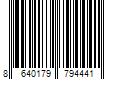 8 640179 794441